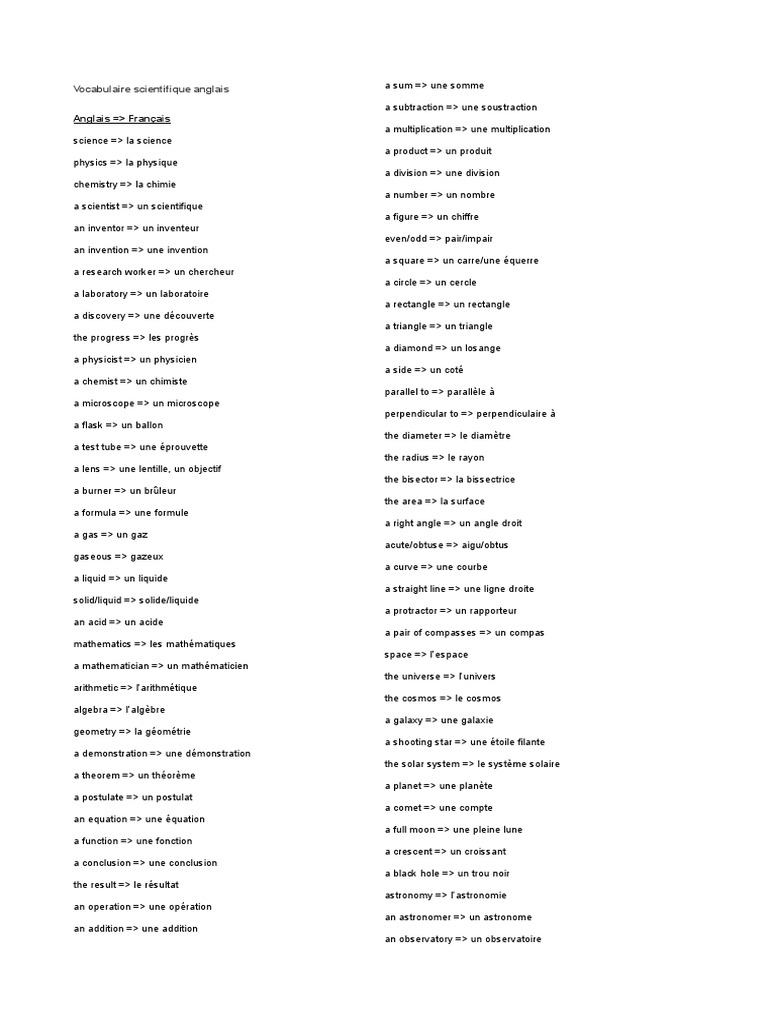 Vocabulaire scientifique anglais

Anglais => Français

science => la science

physics => la physique

chemistry => la chimie

a scientist => un scientifique

an inventor => un inventeur

an invention => une invention

a research worker => un chercheur

a laboratory => un laboratoire

a discovery => une découverte

the progress => les progrès

a physicist => un physicien

a chemist => un chimiste

a microscope => un microscope

a flask => un ballon

a test tube => une éprouvette

a lens => une lentille, un objectif

a burner => un brûleur

a formula => une formule

a gas => un gaz

gaseous => gazeux

a liquid => un liquide

solid/liquid => solide/liquide

an acid => un acide

mathematics => les mathématiques

a mathematician => un mathématicien

arithmetic => l'arithmétique

algebra => l'algèbre

geometry => la géométrie

a demonstration => une démonstration

a theorem => un théorème

a postulate => un postulat

an equation => une équation

a function => une fonction

a conclusion => une conclusion

the result => le résultat

an operation => une opération

an addition => une addition

a sum => une somme

a subtraction => une soustraction

a multiplication => une multiplication

a product => un produit

a division => une division

a number => un nombre

a figure => un chiffre

even/odd => pair/impair

a square => un carre/une équerre

a circle => un cercle

a rectangle => un rectangle

a triangle => un triangle

a diamond => un losange

a side => un coté

parallel to => parallèle à

perpendicular to => perpendiculaire à

the diameter => le diamètre

the radius => le rayon

the bisector => la bissectrice

the area => la surface

a right angle => un angle droit

acute/obtuse => aigu/obtus

a curve => une courbe

a straight line => une ligne droite

a protractor => un rapporteur

a pair of compasses => un compas

space => l'espace

the universe => l'univers

the cosmos => le cosmos

a galaxy => une galaxie

a shooting star => une étoile filante

the solar system => le système solaire

a planet => une planète

a comet => une compte

a full moon => une pleine lune

a crescent => un croissant

a black hole => un trou noir

astronomy => l'astronomie

an astronomer => un astronome

an observatory => un observatoire